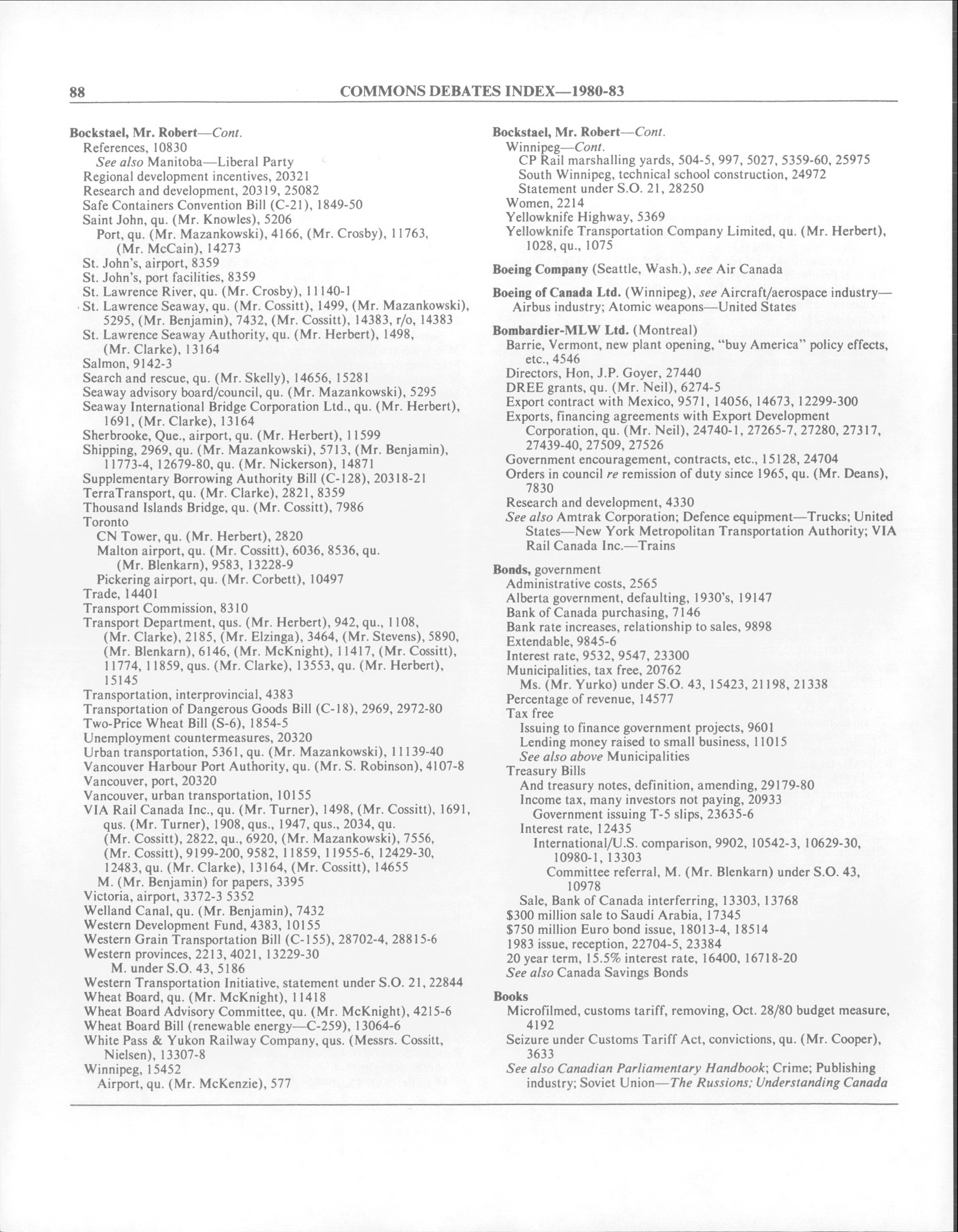 88 COMMONS DEBATES INDEX—1980-83

Bockstael, Mr. Robert—Cont.
References, 10830
See also Manitoba—Liberal Party
Regional development incentives, 20321
Research and development, 20319, 25082
Safe Containers Convention Bill (C-21), 1849-50
Saint John, qu. (Mr. Knowles), 5206
Port, qu. (Mr. Mazankowski), 4166, (Mr. Crosby), 11763, (Mr. McCain), 14273
St. John's, airport, 8359
St. John's, port facilities, 8359
St. Lawrence River, qu. (Mr. Crosby), 11140-1
St. Lawrence Seaway, qu. (Mr. Cossitt), 1499, (Mr. Mazankowski), 5295, (Mr. Benjamin), 7432, (Mr. Cossitt), 14383, r/o, 14383
St. Lawrence Seaway Authority, qu. (Mr. Herbert), 1498, (Mr. Clarke), 13164
Salmon, 9142-3
Search and rescue, qu. (Mr. Skelly), 14656, 15281
Seaway advisory board/council, qu. (Mr. Mazankowski), 5295
Seaway International Bridge Corporation Ltd., qu. (Mr. Herbert), 1691, (Mr. Clarke), 13164
Sherbrooke, Que., airport, qu. (Mr. Herbert), 11599
Shipping, 2969, qu. (Mr. Mazankowski), 5713, (Mr. Benjamin), 11773-4, 12679-80, qu. (Mr. Nickerson), 14871
Supplementary Borrowing Authority Bill (C-128), 20318-21
TerraTransport, qu. (Mr. Clarke), 2821, 8359
Thousand Islands Bridge, qu. (Mr. Cossitt), 7986
Toronto
CN Tower, qu. (Mr. Herbert), 2820
Malton airport, qu. (Mr. Cossitt), 6036, 8536, qu. (Mr. Blenkarn), 9583, 13228-9
Pickering airport, qu. (Mr. Corbett), 10497
Trade, 14401
Transport Commission, 8310
Transport Department, qus. (Mr. Herbert), 942, qu., 1108, (Mr. Clarke), 2185, (Mr. Elzinga), 3464, (Mr. Stevens), 5890, (Mr. Blenkarn), 6146, (Mr. McKnight), 11417, (Mr. Cossitt), 11774, 11859, qus. (Mr. Clarke), 13553, qu. (Mr. Herbert), 15145
Transportation, interprovincial, 4383
Transportation of Dangerous Goods Bill (C-18), 2969, 2972-80
Two-Price Wheat Bill (S-6), 1854-5
Unemployment countermeasures, 20320
Urban transportation, 5361, qu. (Mr. Mazankowski), 11139-40
Vancouver Harbour Port Authority, qu. (Mr. S. Robinson), 4107-8
Vancouver, port, 20320
Vancouver, urban transportation, 10155
VIA Rail Canada Inc., qu. (Mr. Turner), 1498, (Mr. Cossitt), 1691, qus. (Mr. Turner), 1908, qus., 1947, qus., 2034, qu. (Mr. Cossitt), 2822, qu., 6920, (Mr. Mazankowski), 7556, (Mr. Cossitt), 9199-200, 9582, 11859, 11955-6, 12429-30, 12483, qu. (Mr. Clarke), 13164, (Mr. Cossitt), 14655
M. (Mr. Benjamin) for papers, 3395
Victoria, airport, 3372-3 5352
Welland Canal, qu. (Mr. Benjamin), 7432
Western Development Fund, 4383, 10155
Western Grain Transportation Bill (C-155), 28702-4, 28815-6
Western provinces, 2213, 4021, 13229-30
M. under S.O. 43, 5186
Western Transportation Initiative, statement under S.O. 21, 22844
Wheat Board, qu. (Mr. McKnight), 11418
Wheat Board Advisory Committee, qu. (Mr. McKnight), 4215-6
Wheat Board Bill (renewable energy—C-259), 13064-6
White Pass & Yukon Railway Company, qus. (Messrs. Cossitt, Nielsen), 13307-8
Winnipeg, 15452
Airport, qu. (Mr. McKenzie), 577

Bockstael, Mr. Robert—Cont.
Winnipeg—Cont.
CP Rail marshalling yards, 504-5, 997, 5027, 5359-60, 25975
South Winnipeg, technical school construction, 24972
Statement under S.O. 21, 28250
Women, 2214
Yellowknife Highway, 5369
Yellowknife Transportation Company Limited, qu. (Mr. Herbert), 1028, qu., 1075

Boeing Company (Seattle, Wash.), see Air Canada

Boeing of Canada Ltd. (Winnipeg), see Aircraft/aerospace industry—Airbus industry; Atomic weapons—United States

Bombardier-MLW Ltd. (Montreal)
Barrie, Vermont, new plant opening, "buy America" policy effects, etc., 4546
Directors, Hon, J.P. Goyer, 27440
DREE grants, qu. (Mr. Neil), 6274-5
Export contract with Mexico, 9571, 14056, 14673, 12299-300
Exports, financing agreements with Export Development Corporation, qu. (Mr. Neil), 24740-1, 27265-7, 27280, 27317, 27439-40, 27509, 27526
Government encouragement, contracts, etc., 15128, 24704
Orders in council re remission of duty since 1965, qu. (Mr. Deans), 7830
Research and development, 4330
See also Amtrak Corporation; Defence equipment—Trucks; United States—New York Metropolitan Transportation Authority; VIA Rail Canada Inc.—Trains

Bonds, government
Administrative costs, 2565
Alberta government, defaulting, 1930's, 19147
Bank of Canada purchasing, 7146
Bank rate increases, relationship to sales, 9898
Extendable, 9845-6
Interest rate, 9532, 9547, 23300
Municipalities, tax free, 20762
Ms. (Mr. Yurko) under S.O. 43, 15423, 21198, 21338
Percentage of revenue, 14577
Tax free
Issuing to finance government projects, 9601
Lending money raised to small business, 11015
See also above Municipalities
Treasury Bills
And treasury notes, definition, amending, 29179-80
Income tax, many investors not paying, 20933
Government issuing T-5 slips, 23635-6
Interest rate, 12435
International/U.S. comparison, 9902, 10542-3, 10629-30, 10980-1, 13303
Committee referral, M. (Mr. Blenkarn) under S.O. 43, 10978
Sale, Bank of Canada interferring, 13303, 13768
$300 million sale to Saudi Arabia, 17345
$750 million Euro bond issue, 18013-4, 18514
1983 issue, reception, 22704-5, 23384
20 year term, 15.5% interest rate, 16400, 16718-20
See also Canada Savings Bonds

Books
Microfilmed, customs tariff, removing, Oct. 28/80 budget measure, 4192
Seizure under Customs Tariff Act, convictions, qu. (Mr. Cooper), 3633
See also Canadian Parliamentary Handbook; Crime; Publishing industry; Soviet Union—The Russions; Understanding Canada